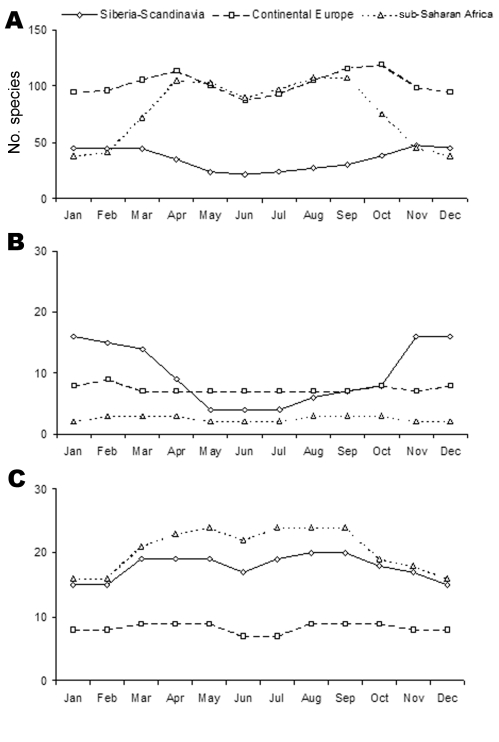 Siberia-Scandinavia
Continental Europe
sub-Saharan Africa

A
No. species
150
100
50
0
Jan Feb Mar Apr May Jun Jul Aug Sep Oct Nov Dec

B
30
20
10
0
Jan Feb Mar Apr May Jun Jul Aug Sep Oct Nov Dec

C
30
20
10
0
Jan Feb Mar Apr May Jun Jul Aug Sep Oct Nov Dec